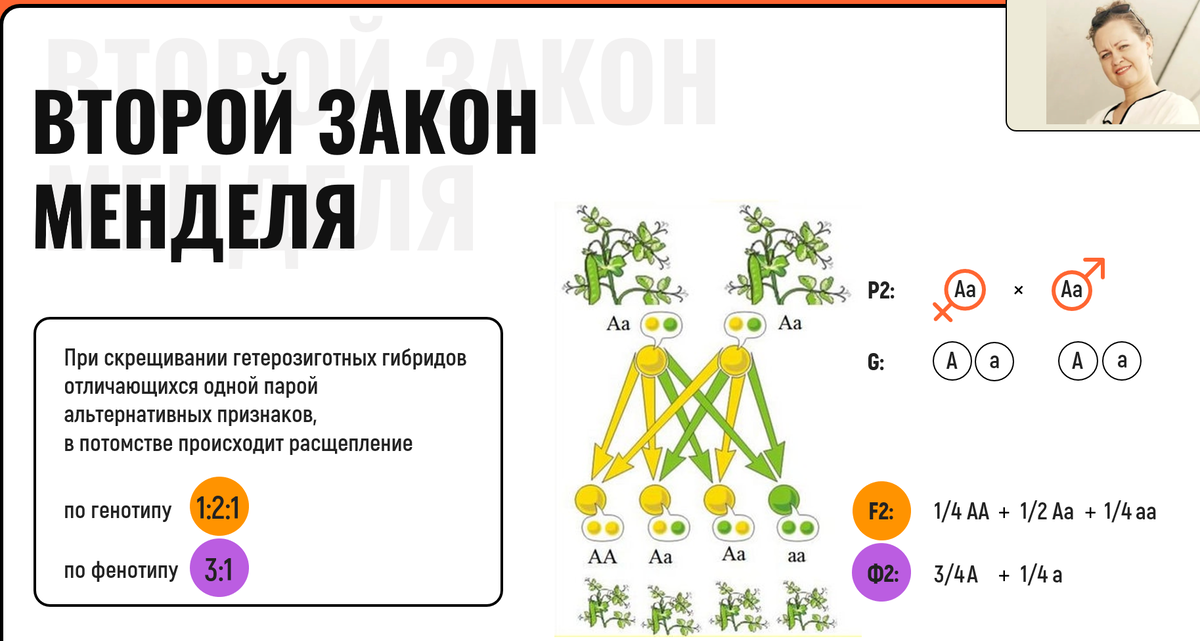 ВТОРОЙ ЗАКОН МЕНДЕЛЯ

При скрещивании гетерозиготных гибридов отличающихся одной парой альтернативных признаков, в потомстве происходит расщепление

по генотипу 1:2:1

по фенотипу 3:1

Aa Aa

AA Aa Aa aa

P2: Aa × Aa

G: A a A a

F2: 1/4 AA + 1/2 Aa + 1/4 aa

Ф2: 3/4 A + 1/4 a